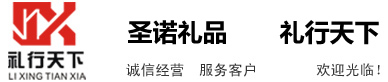 礼行天下
LI XING TIAN XIA

圣诺礼品 礼行天下

诚信经营 服务客户 欢迎光临!